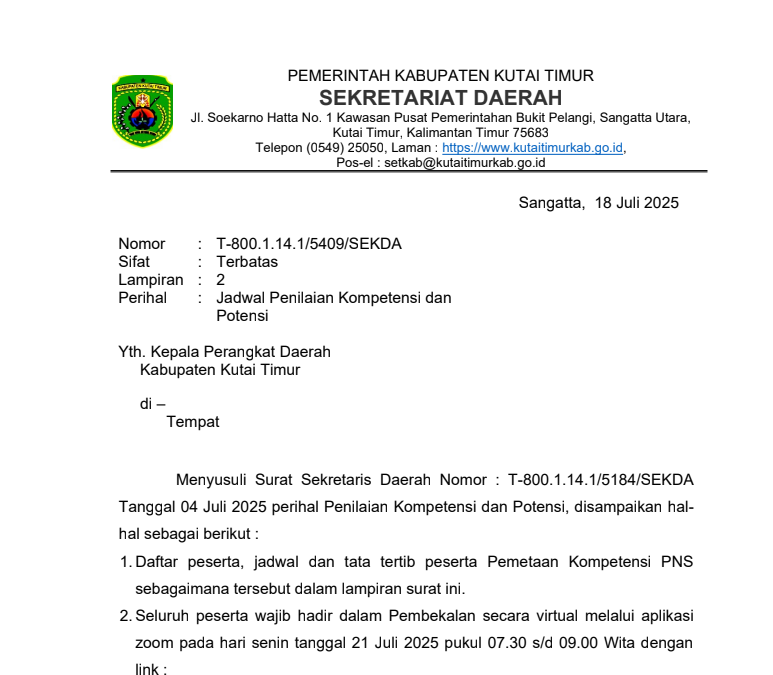 KABUPATEN KUTAI TIMUR

PEMERINTAH KABUPATEN KUTAI TIMUR
SEKRETARIAT DAERAH
Jl. Soekarno Hatta No. 1 Kawasan Pusat Pemerintahan Bukit Pelangi, Sangatta Utara, Kutai Timur, Kalimantan Timur 75683
Telepon (0549) 25050, Laman : https://www.kutaitimurkab.go.id,
Pos-el : setkab@kutaitimurkab.go.id

Sangatta, 18 Juli 2025

Nomor : T-800.1.14.1/5409/SEKDA
Sifat : Terbatas
Lampiran : 2
Perihal : Jadwal Penilaian Kompetensi dan Potensi

Yth. Kepala Perangkat Daerah
Kabupaten Kutai Timur

di –
Tempat

Menyusuli Surat Sekretaris Daerah Nomor : T-800.1.14.1/5184/SEKDA Tanggal 04 Juli 2025 perihal Penilaian Kompetensi dan Potensi, disampaikan hal-hal sebagai berikut :

1. Daftar peserta, jadwal dan tata tertib peserta Pemetaan Kompetensi PNS sebagaimana tersebut dalam lampiran surat ini.

2. Seluruh peserta wajib hadir dalam Pembekalan secara virtual melalui aplikasi zoom pada hari senin tanggal 21 Juli 2025 pukul 07.30 s/d 09.00 Wita dengan link :